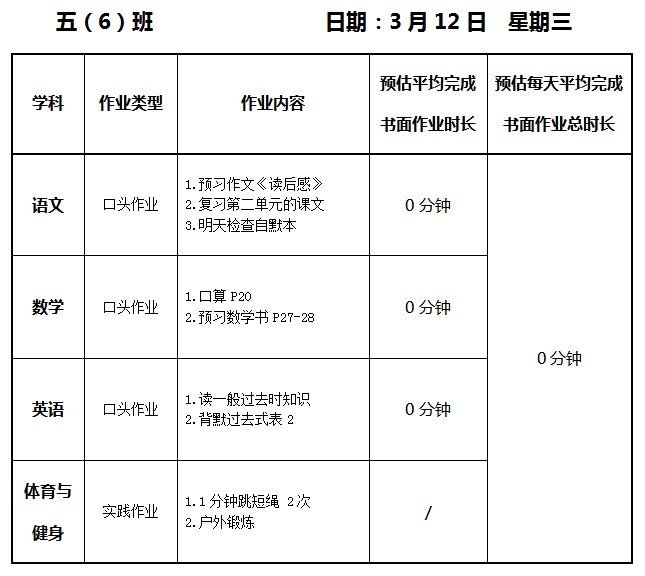 五（6）班 日期：3月12日 星期三

| 学科 | 作业类型 | 作业内容 | 预估平均完成书面作业时长 | 预估每天平均完成书面作业总时长 |
|---|---|---|---|---|
| 语文 | 口头作业 | 1.预习作文《读后感》 2.复习第二单元的课文 3.明天检查自默本 | 0分钟 | 0分钟 |
| 数学 | 口头作业 | 1.口算P20 2.预习数学书P27-28 | 0分钟 | |
| 英语 | 口头作业 | 1.读一般过去时知识 2.背默过去式表2 | 0分钟 | |
| 体育与健身 | 实践作业 | 1.1分钟跳短绳 2次 2.户外锻炼 | / | |